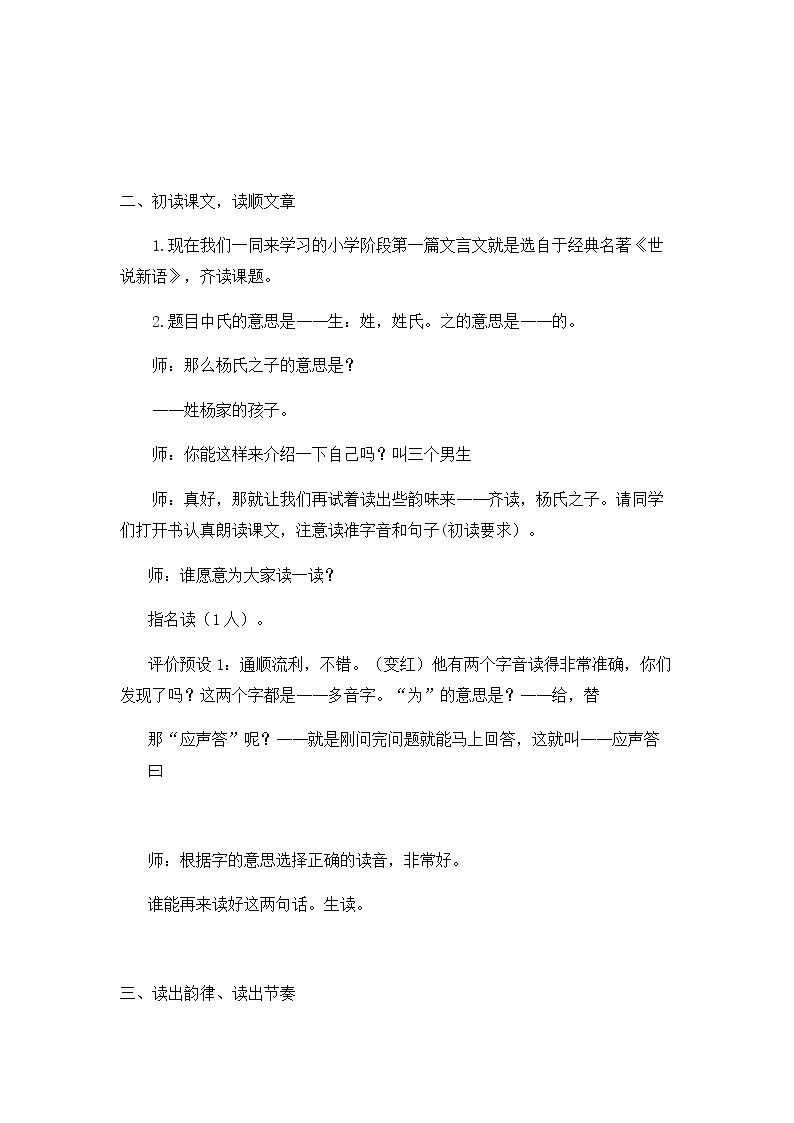 二、初读课文，读顺文章

1.现在我们一同来学习的小学阶段第一篇文言文就是选自于经典名著《世说新语》，齐读课题。

2.题目中氏的意思是——生：姓，姓氏。之的意思是——的。

师：那么杨氏之子的意思是？

——姓杨家的孩子。

师：你能这样来介绍一下自己吗？叫三个男生

师：真好，那就让我们再试着读出些韵味来——齐读，杨氏之子。请同学们打开书认真朗读课文，注意读准字音和句子(初读要求）。

师：谁愿意为大家读一读？

指名读（1人）。

评价预设1：通顺流利，不错。（变红）他有两个字音读得非常准确，你们发现了吗？这两个字都是——多音字。“为”的意思是？——给，替

那“应声答”呢？——就是刚问完问题就能马上回答，这就叫——应声答曰

师：根据字的意思选择正确的读音，非常好。

谁能再来读好这两句话。生读。

三、读出韵律、读出节奏